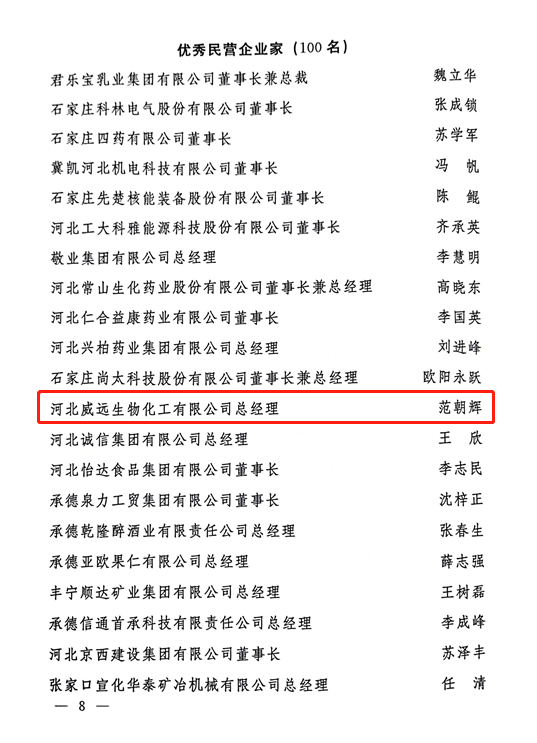 优秀民营企业家（100名）

君乐宝乳业集团有限公司董事长兼总裁 魏立华

石家庄科林电气股份有限公司董事长 张成锁

石家庄四药有限公司董事长 苏学军

冀凯河北机电科技有限公司董事长 冯 帆

石家庄先楚核能装备股份有限公司董事长 陈 鲲

河北工大科雅能源科技股份有限公司董事长 齐承英

敬业集团有限公司总经理 李慧明

河北常山生化药业股份有限公司董事长兼总经理 高晓东

河北仁合益康药业有限公司董事长 李国英

河北兴柏药业集团有限公司总经理 刘进峰

石家庄尚太科技股份有限公司董事长兼总经理 欧阳永跃

河北威远生物化工有限公司总经理 范朝辉

河北诚信集团有限公司总经理 王 欣

河北怡达食品集团有限公司董事长 李志民

承德泉力工贸集团有限公司董事长 沈梓正

承德乾隆醉酒业有限责任公司总经理 张春生

承德亚欧果仁有限公司总经理 薛志强

丰宁顺达矿业集团有限公司总经理 王树磊

承德信通首承科技有限责任公司总经理 李成峰

河北京西建设集团有限公司董事长 苏泽丰

张家口宣化华泰矿冶机械有限公司总经理 任 清

— 8 —